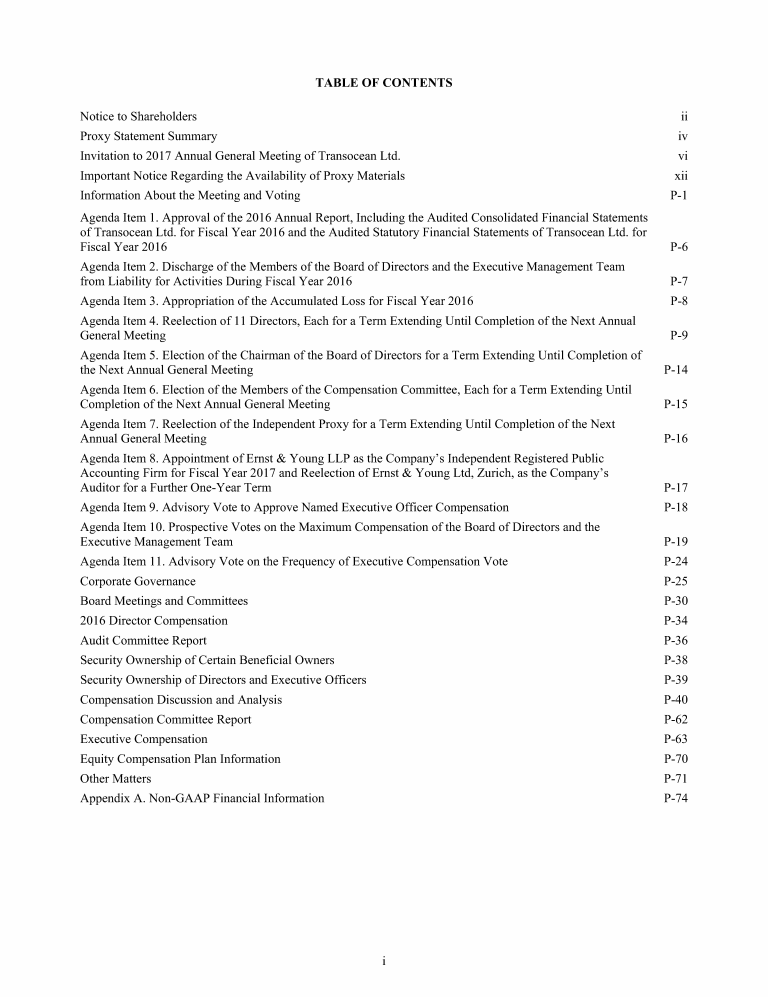 TABLE OF CONTENTS

| | |
|---|---|
| Notice to Shareholders | ii |
| Proxy Statement Summary | iv |
| Invitation to 2017 Annual General Meeting of Transocean Ltd. | vi |
| Important Notice Regarding the Availability of Proxy Materials | xii |
| Information About the Meeting and Voting | P-1 |
| Agenda Item 1. Approval of the 2016 Annual Report, Including the Audited Consolidated Financial Statements of Transocean Ltd. for Fiscal Year 2016 and the Audited Statutory Financial Statements of Transocean Ltd. for Fiscal Year 2016 | P-6 |
| Agenda Item 2. Discharge of the Members of the Board of Directors and the Executive Management Team from Liability for Activities During Fiscal Year 2016 | P-7 |
| Agenda Item 3. Appropriation of the Accumulated Loss for Fiscal Year 2016 | P-8 |
| Agenda Item 4. Reelection of 11 Directors, Each for a Term Extending Until Completion of the Next Annual General Meeting | P-9 |
| Agenda Item 5. Election of the Chairman of the Board of Directors for a Term Extending Until Completion of the Next Annual General Meeting | P-14 |
| Agenda Item 6. Election of the Members of the Compensation Committee, Each for a Term Extending Until Completion of the Next Annual General Meeting | P-15 |
| Agenda Item 7. Reelection of the Independent Proxy for a Term Extending Until Completion of the Next Annual General Meeting | P-16 |
| Agenda Item 8. Appointment of Ernst & Young LLP as the Company's Independent Registered Public Accounting Firm for Fiscal Year 2017 and Reelection of Ernst & Young Ltd, Zurich, as the Company's Auditor for a Further One-Year Term | P-17 |
| Agenda Item 9. Advisory Vote to Approve Named Executive Officer Compensation | P-18 |
| Agenda Item 10. Prospective Votes on the Maximum Compensation of the Board of Directors and the Executive Management Team | P-19 |
| Agenda Item 11. Advisory Vote on the Frequency of Executive Compensation Vote | P-24 |
| Corporate Governance | P-25 |
| Board Meetings and Committees | P-30 |
| 2016 Director Compensation | P-34 |
| Audit Committee Report | P-36 |
| Security Ownership of Certain Beneficial Owners | P-38 |
| Security Ownership of Directors and Executive Officers | P-39 |
| Compensation Discussion and Analysis | P-40 |
| Compensation Committee Report | P-62 |
| Executive Compensation | P-63 |
| Equity Compensation Plan Information | P-70 |
| Other Matters | P-71 |
| Appendix A. Non-GAAP Financial Information | P-74 |

i